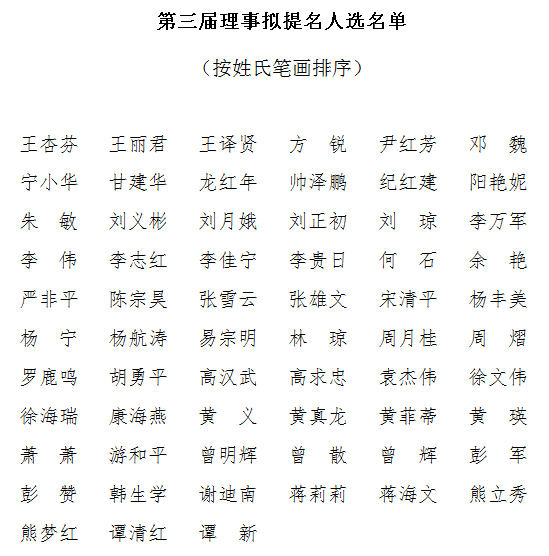 第三届理事拟提名人选名单

（按姓氏笔画排序）

王杏芬　王丽君　王译贤　方　锐　尹红芳　邓　魏
宁小华　甘建华　龙红年　帅泽鹏　纪红建　阳艳妮
朱　敏　刘义彬　刘月娥　刘正初　刘　琼　李万军
李　伟　李志红　李佳宁　李贵日　何　石　余　艳
严非平　陈宗昊　张雪云　张雄文　宋清平　杨丰美
杨　宁　杨航涛　易宗明　林　琼　周月桂　周　熠
罗鹿鸣　胡勇平　高汉武　高求忠　袁杰伟　徐文伟
徐海瑞　康海燕　黄　义　黄真龙　黄菲蒂　黄　瑛
萧　萧　游和平　曾明辉　曾　散　曾　辉　彭　军
彭　赞　韩生学　谢迪南　蒋莉莉　蒋海文　熊立秀
熊梦红　谭清红　谭　新